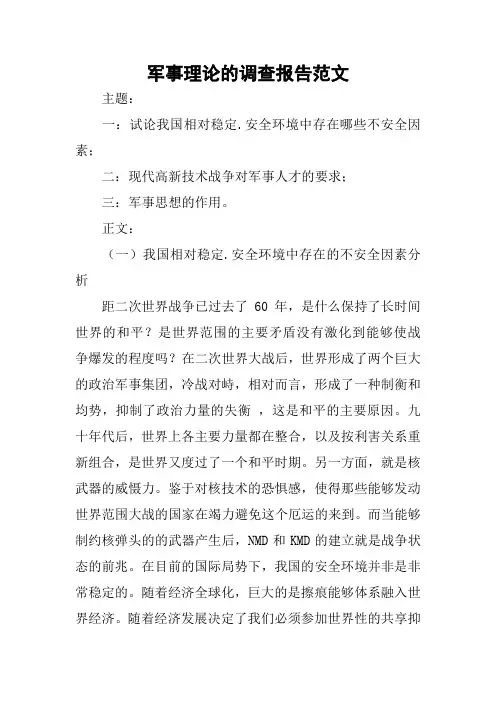 军事理论的调查报告范文

主题：

一：试论我国相对稳定.安全环境中存在哪些不安全因素；

二：现代高新技术战争对军事人才的要求；

三：军事思想的作用。

正文：

（一）我国相对稳定.安全环境中存在的不安全因素分析

距二次世界战争已过去了 60 年，是什么保持了长时间世界的和平？是世界范围的主要矛盾没有激化到能够使战争爆发的程度吗？在二次世界大战后，世界形成了两个巨大的政治军事集团，冷战对峙，相对而言，形成了一种制衡和均势，抑制了政治力量的失衡 ，这是和平的主要原因。九十年代后，世界上各主要力量都在整合，以及按利害关系重新组合，是世界又度过了一个和平时期。另一方面，就是核武器的威慑力。鉴于对核技术的恐惧感，使得那些能够发动世界范围大战的国家在竭力避免这个厄运的来到。而当能够制约核弹头的的武器产生后，NMD 和 KMD 的建立就是战争状态的前兆。在目前的国际局势下，我国的安全环境并非是非常稳定的。随着经济全球化，巨大的是擦痕能够体系融入世界经济。随着经济发展决定了我们必须参加世界性的共享抑